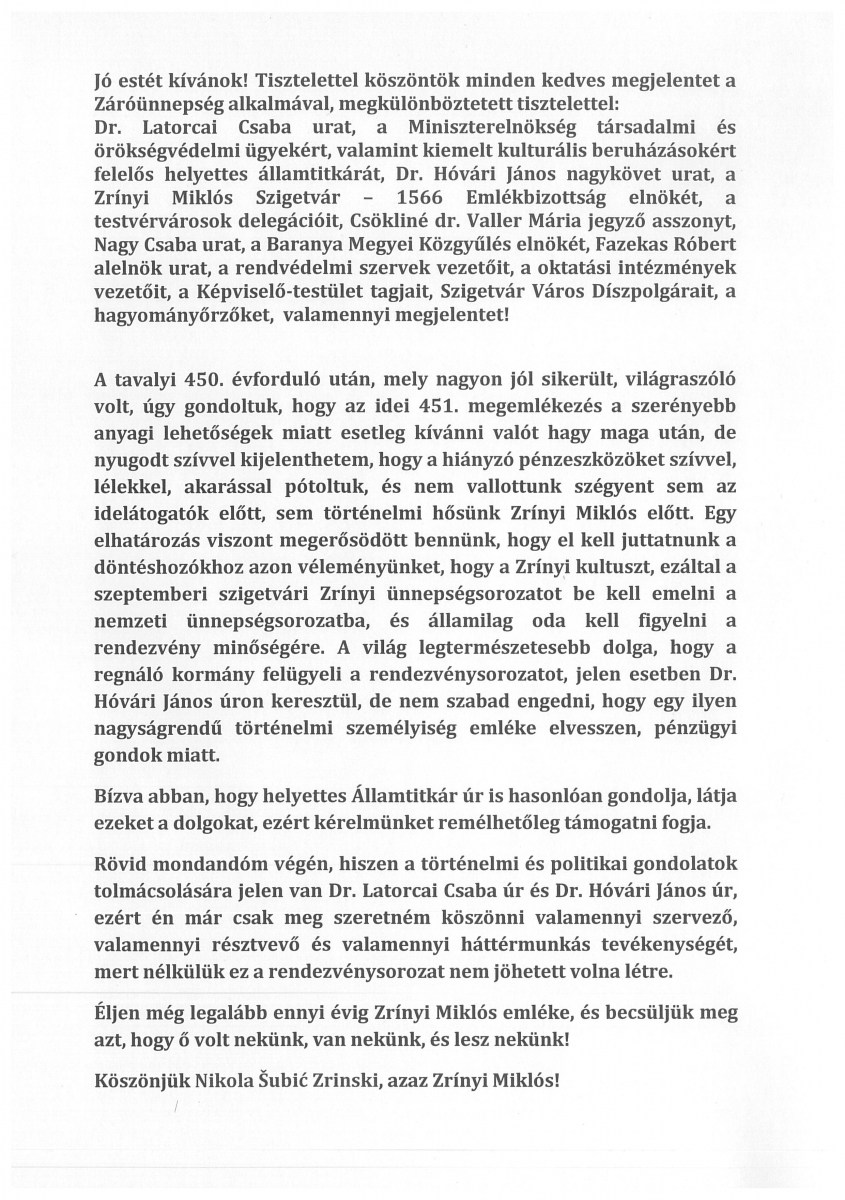 Jó estét kívánok! Tisztelettel köszöntök minden kedves megjelentet a Záróünnepség alkalmával, megkülönböztetett tisztelettel: Dr. Latorcai Csaba urat, a Miniszterelnökség társadalmi és örökségvédelmi ügyekért, valamint kiemelt kulturális beruházásokért felelős helyettes államtitkárát, Dr. Hóvári János nagykövet urat, a Zrínyi Miklós Szigetvár – 1566 Emlékbizottság elnökét, a testvérvárosok delegációit, Csökliné dr. Valler Mária jegyző asszonyt, Nagy Csaba urat, a Baranya Megyei Közgyűlés elnökét, Fazekas Róbert alelnök urat, a rendvédelmi szervek vezetőit, a oktatási intézmények vezetőit, a Képviselő-testület tagjait, Szigetvár Város Díszpolgárait, a hagyományőrzőket, valamennyi megjelentet!

A tavalyi 450. évforduló után, mely nagyon jól sikerült, világraszóló volt, úgy gondoltuk, hogy az idei 451. megemlékezés a szerényebb anyagi lehetőségek miatt esetleg kívánni valót hagy maga után, de nyugodt szívvel kijelenthetem, hogy a hiányzó pénzeszközöket szívvel, lélekkel, akarással pótoltuk, és nem vallottunk szégyent sem az idelátogatók előtt, sem történelmi hősünk Zrínyi Miklós előtt. Egy elhatározás viszont megerősödött bennünk, hogy el kell juttatnunk a döntéshozókhoz azon véleményünket, hogy a Zrínyi kultuszt, ezáltal a szeptemberi szigetvári Zrínyi ünnepségsorozatot be kell emelni a nemzeti ünnepségsorozatba, és államilag oda kell figyelni a rendezvény minőségére. A világ legtermészetesebb dolga, hogy a regnáló kormány felügyeli a rendezvénysorozatot, jelen esetben Dr. Hóvári János úron keresztül, de nem szabad engedni, hogy egy ilyen nagyságrendű történelmi személyiség emléke elvesszen, pénzügyi gondok miatt.

Bízva abban, hogy helyettes Államtitkár úr is hasonlóan gondolja, látja ezeket a dolgokat, ezért kérelmünket remélhetőleg támogatni fogja.

Rövid mondandóm végén, hiszen a történelmi és politikai gondolatok tolmácsolására jelen van Dr. Latorcai Csaba úr és Dr. Hóvári János úr, ezért én már csak meg szeretném köszönni valamennyi szervező, valamennyi résztvevő és valamennyi háttérmunkás tevékenységét, mert nélkülük ez a rendezvénysorozat nem jöhetett volna létre.

Éljen még legalább ennyi évig Zrínyi Miklós emléke, és becsüljük meg azt, hogy ő volt nekünk, van nekünk, és lesz nekünk!

Köszönjük Nikola Šubić Zrinski, azaz Zrínyi Miklós!